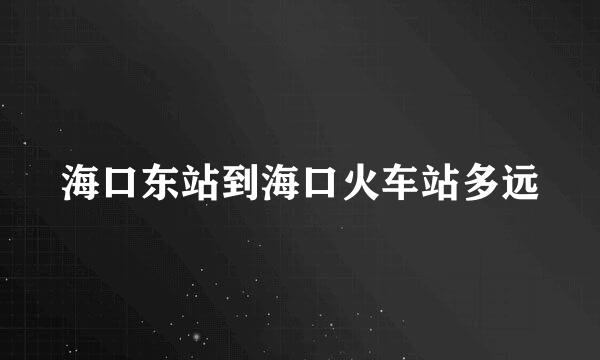 海口东站到海口火车站多远